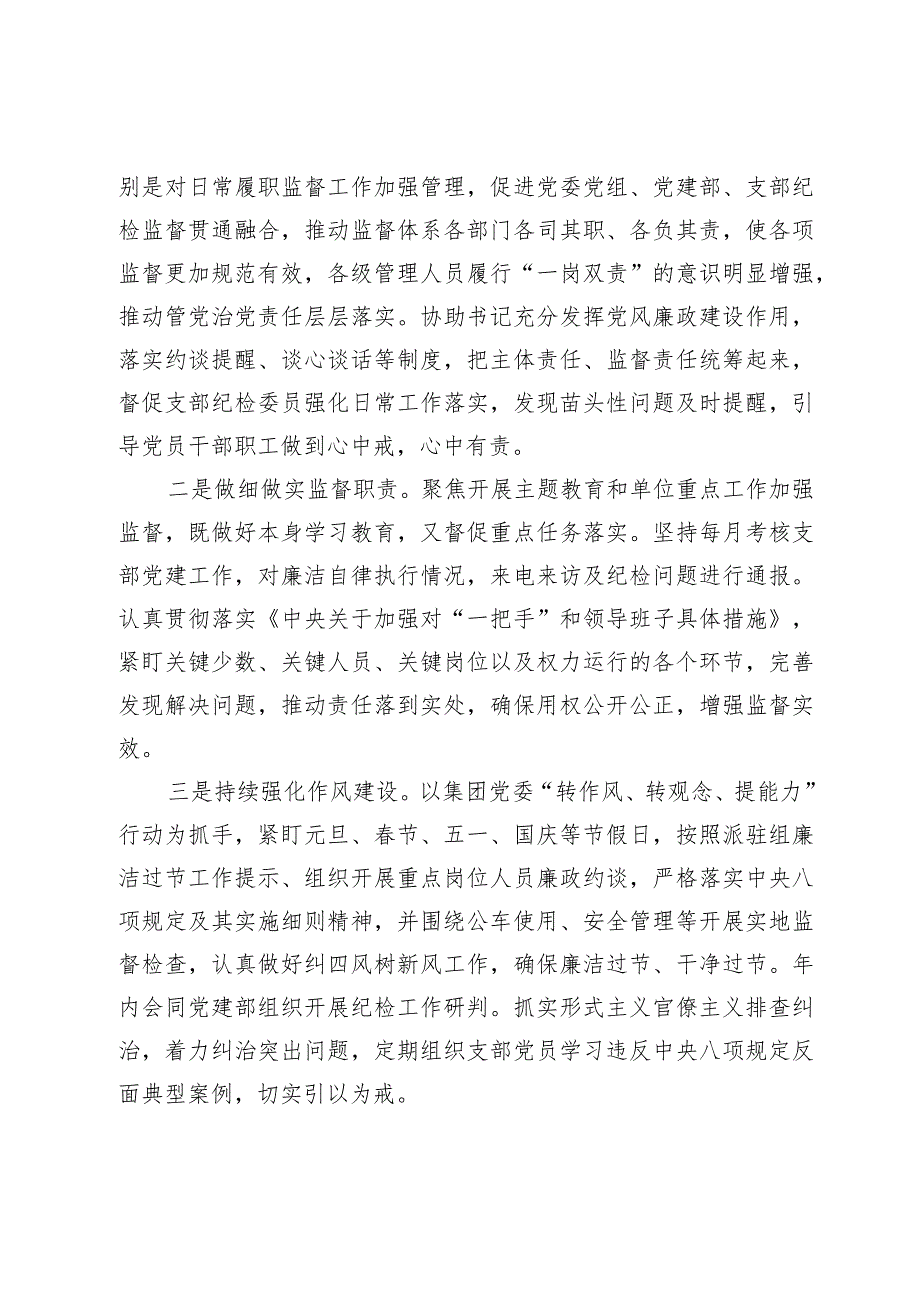 别是对日常履职监督工作加强管理，促进党委党组、党建部、支部纪检监督贯通融合，推动监督体系各部门各司其职、各负其责，使各项监督更加规范有效，各级管理人员履行“一岗双责”的意识明显增强，推动管党治党责任层层落实。协助书记充分发挥党风廉政建设作用，落实约谈提醒、谈心谈话等制度，把主体责任、监督责任统筹起来，督促支部纪检委员强化日常工作落实，发现苗头性问题及时提醒，引导党员干部职工做到心中戒，心中有责。

二是做细做实监督职责。聚焦开展主题教育和单位重点工作加强监督，既做好本身学习教育，又督促重点任务落实。坚持每月考核支部党建工作，对廉洁自律执行情况，来电来访及纪检问题进行通报。认真贯彻落实《中央关于加强对“一把手”和领导班子具体措施》，紧盯关键少数、关键人员、关键岗位以及权力运行的各个环节，完善发现解决问题，推动责任落到实处，确保用权公开公正，增强监督实效。

三是持续强化作风建设。以集团党委“转作风、转观念、提能力”行动为抓手，紧盯元旦、春节、五一、国庆等节假日，按照派驻组廉洁过节工作提示、组织开展重点岗位人员廉政约谈，严格落实中央八项规定及其实施细则精神，并围绕公车使用、安全管理等开展实地监督检查，认真做好纠四风树新风工作，确保廉洁过节、干净过节。年内会同党建部组织开展纪检工作研判。抓实形式主义官僚主义排查纠治，着力纠治突出问题，定期组织支部党员学习违反中央八项规定反面典型案例，切实引以为戒。